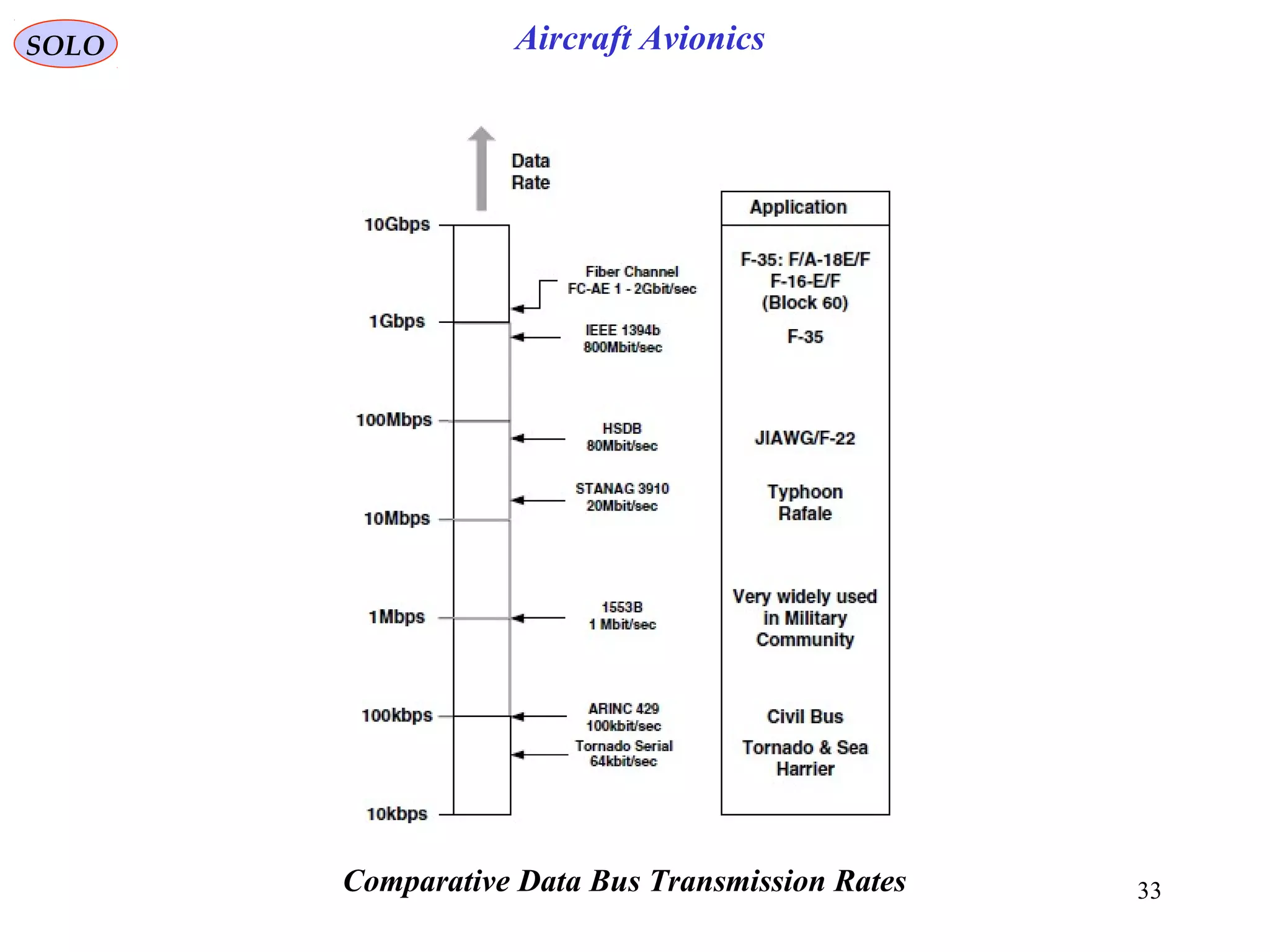 SOLO

Aircraft Avionics

Data Rate

10Gbps

1Gbps

100Mbps

10Mbps

1Mbps

100kbps

10kbps

Fiber Channel FC-AE 1 - 2Gbit/sec

IEEE 1394b 800Mbit/sec

HSDB 80Mbit/sec

STANAG 3910 20Mbit/sec

1553B 1 Mbit/sec

ARINC 429 100kbit/sec

Tornado Serial 64kbit/sec

Application

F-35: F/A-18E/F F-16-E/F (Block 60)

F-35

JIAWG/F-22

Typhoon Rafale

Very widely used in Military Community

Civil Bus

Tornado & Sea Harrier

Comparative Data Bus Transmission Rates

33